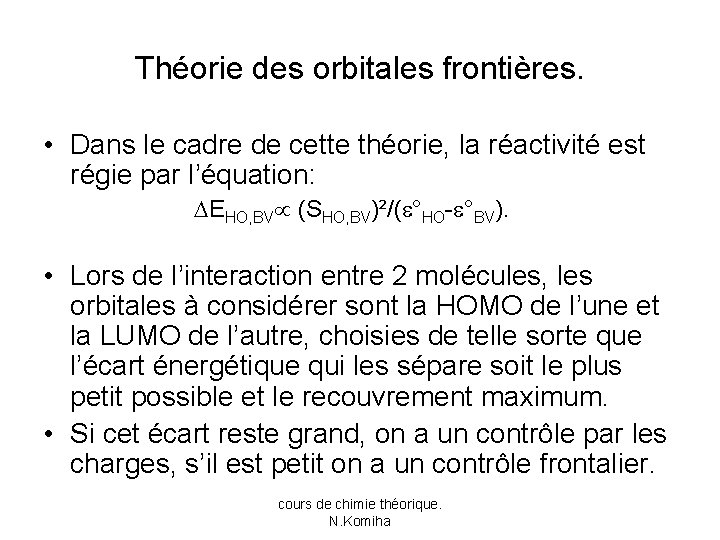 Théorie des orbitales frontières.

• Dans le cadre de cette théorie, la réactivité est régie par l'équation:

$\Delta E_{HO,BV} \propto (S_{HO,BV})^2/(\varepsilon°_{HO}-\varepsilon°_{BV})$.

• Lors de l'interaction entre 2 molécules, les orbitales à considérer sont la HOMO de l'une et la LUMO de l'autre, choisies de telle sorte que l'écart énergétique qui les sépare soit le plus petit possible et le recouvrement maximum.

• Si cet écart reste grand, on a un contrôle par les charges, s'il est petit on a un contrôle frontalier.

cours de chimie théorique.
N.Komiha